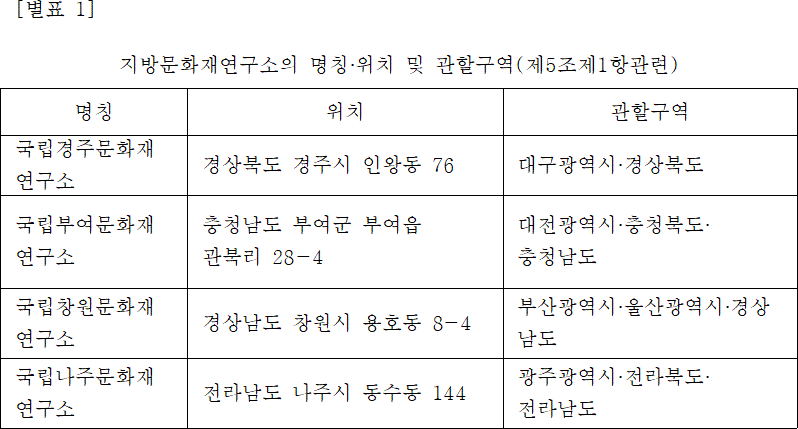 [별표 1]

지방문화재연구소의 명칭·위치 및 관할구역(제5조제1항관련)

| 명칭 | 위치 | 관할구역 |
|---|---|---|
| 국립경주문화재연구소 | 경상북도 경주시 인왕동 76 | 대구광역시·경상북도 |
| 국립부여문화재연구소 | 충청남도 부여군 부여읍 관북리 28-4 | 대전광역시·충청북도·충청남도 |
| 국립창원문화재연구소 | 경상남도 창원시 용호동 8-4 | 부산광역시·울산광역시·경상남도 |
| 국립나주문화재연구소 | 전라남도 나주시 동수동 144 | 광주광역시·전라북도·전라남도 |